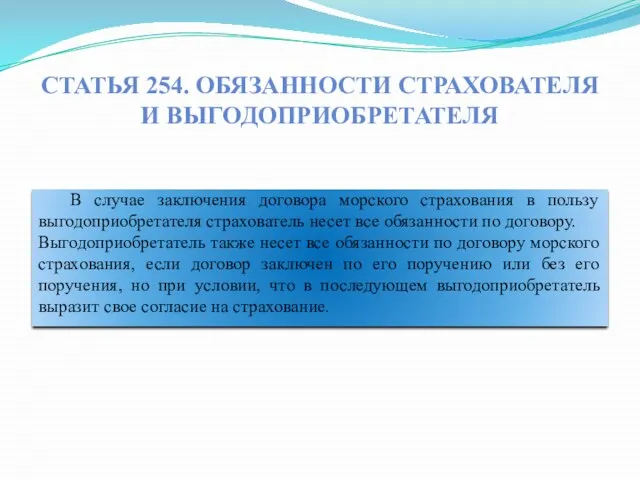 СТАТЬЯ 254. ОБЯЗАННОСТИ СТРАХОВАТЕЛЯ И ВЫГОДОПРИОБРЕТАТЕЛЯ

В случае заключения договора морского страхования в пользу выгодоприобретателя страхователь несет все обязанности по договору.
Выгодоприобретатель также несет все обязанности по договору морского страхования, если договор заключен по его поручению или без его поручения, но при условии, что в последующем выгодоприобретатель выразит свое согласие на страхование.